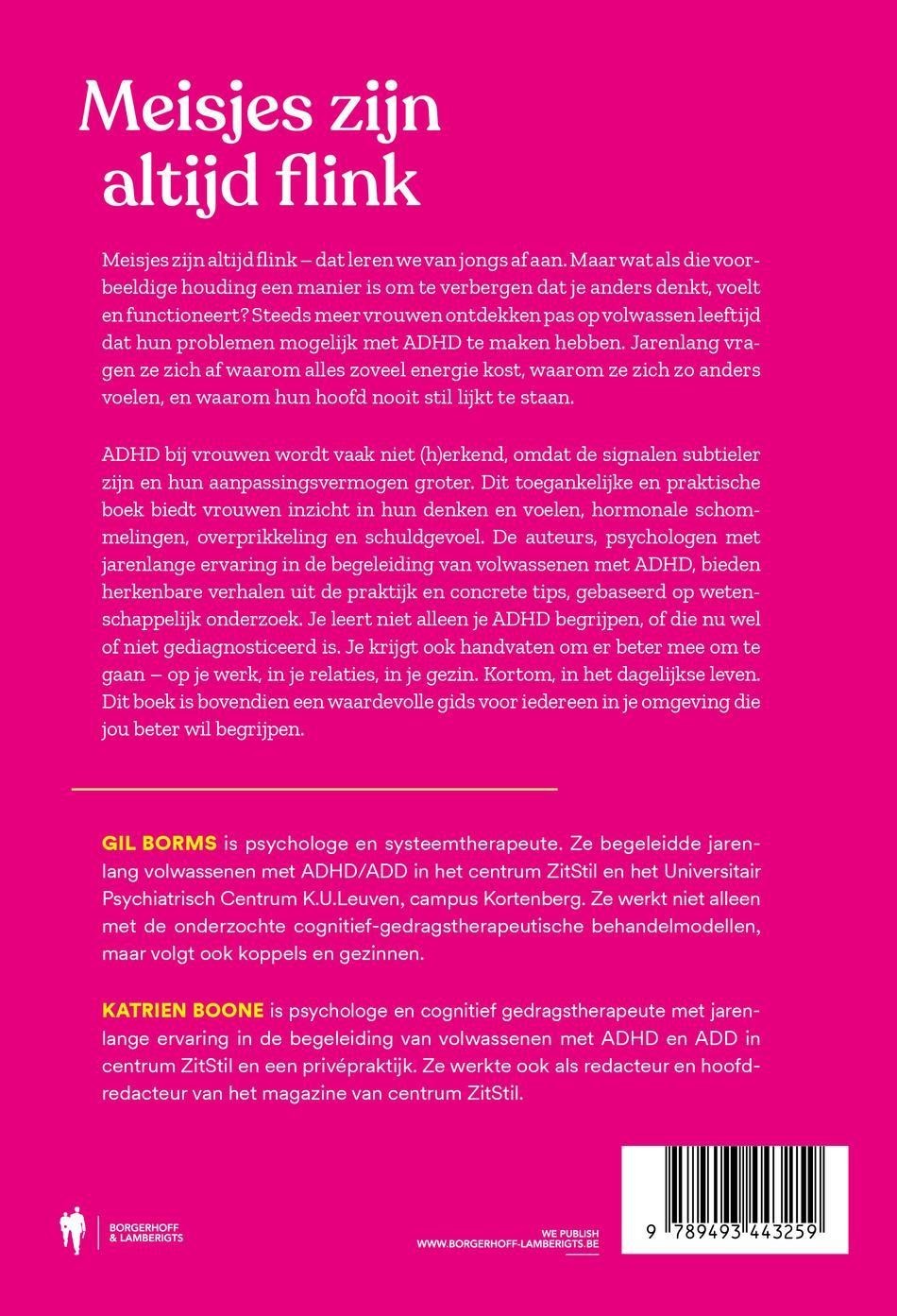 Meisjes zijn altijd flink

Meisjes zijn altijd flink – dat leren we van jongs af aan. Maar wat als die voorbeeldige houding een manier is om te verbergen dat je anders denkt, voelt en functioneert? Steeds meer vrouwen ontdekken pas op volwassen leeftijd dat hun problemen mogelijk met ADHD te maken hebben. Jarenlang vragen ze zich af waarom alles zoveel energie kost, waarom ze zich zo anders voelen, en waarom hun hoofd nooit stil lijkt te staan.

ADHD bij vrouwen wordt vaak niet (h)erkend, omdat de signalen subtieler zijn en hun aanpassingsvermogen groter. Dit toegankelijke en praktische boek biedt vrouwen inzicht in hun denken en voelen, hormonale schommelingen, overprikkeling en schuldgevoel. De auteurs, psychologen met jarenlange ervaring in de begeleiding van volwassenen met ADHD, bieden herkenbare verhalen uit de praktijk en concrete tips, gebaseerd op wetenschappelijk onderzoek. Je leert niet alleen je ADHD begrijpen, of die nu wel of niet gediagnosticeerd is. Je krijgt ook handvaten om er beter mee om te gaan – op je werk, in je relaties, in je gezin. Kortom, in het dagelijkse leven. Dit boek is bovendien een waardevolle gids voor iedereen in je omgeving die jou beter wil begrijpen.

GIL BORMS is psychologe en systeemtherapeute. Ze begeleidde jarenlang volwassenen met ADHD/ADD in het centrum ZitStil en het Universitair Psychiatrisch Centrum K.U.Leuven, campus Kortenberg. Ze werkt niet alleen met de onderzochte cognitief-gedragstherapeutische behandelmodellen, maar volgt ook koppels en gezinnen.

KATRIEN BOONE is psychologe en cognitief gedragstherapeute met jarenlange ervaring in de begeleiding van volwassenen met ADHD en ADD in centrum ZitStil en een privépraktijk. Ze werkte ook als redacteur en hoofdredacteur van het magazine van centrum ZitStil.

BORGERHOFF & LAMBERIGTS

WE PUBLISH
WWW.BORGERHOFF-LAMBERIGTS.BE

9 789493 443259